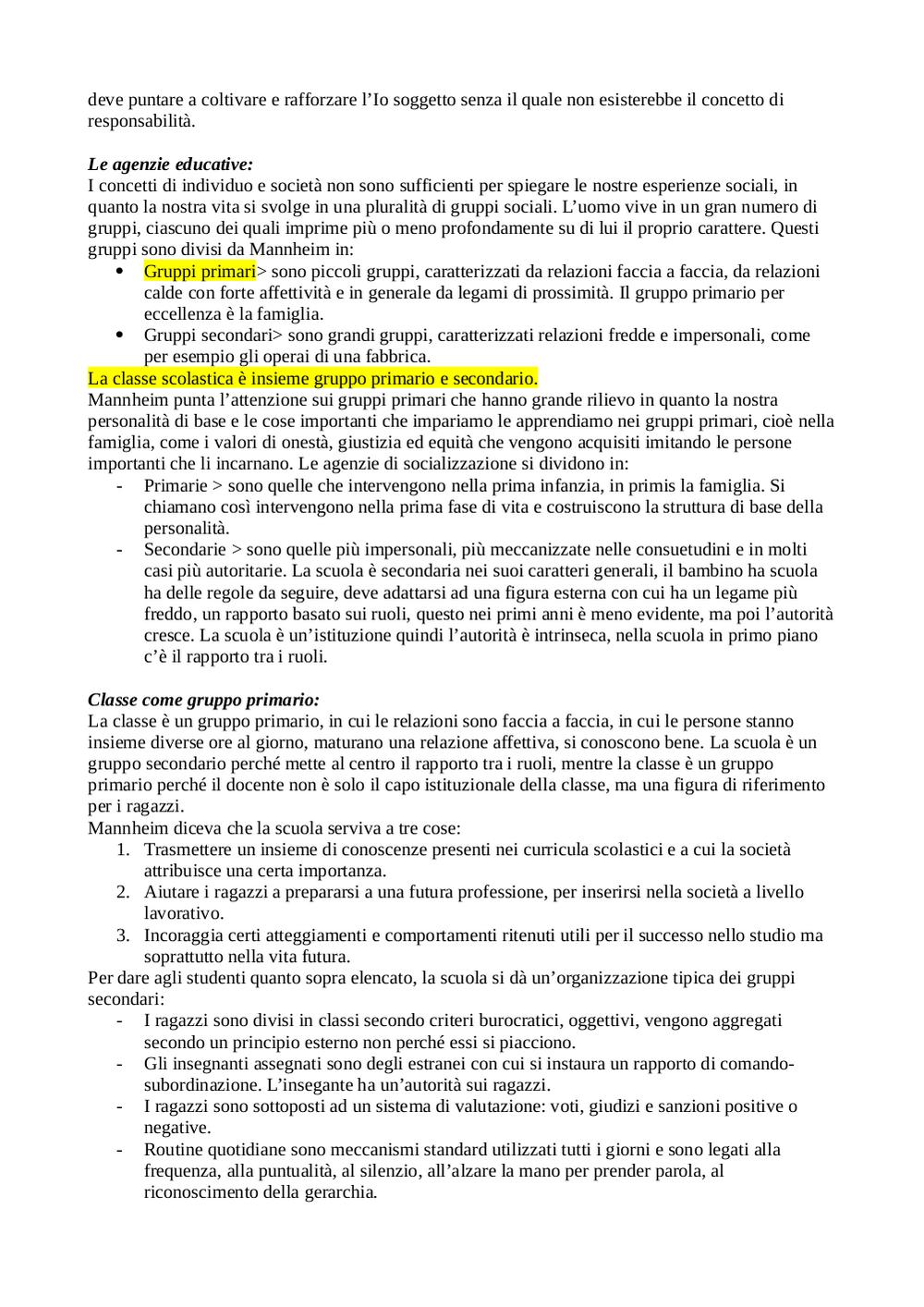 deve puntare a coltivare e rafforzare l'Io soggetto senza il quale non esisterebbe il concetto di responsabilità.

Le agenzie educative:
I concetti di individuo e società non sono sufficienti per spiegare le nostre esperienze sociali, in quanto la nostra vita si svolge in una pluralità di gruppi sociali. L'uomo vive in un gran numero di gruppi, ciascuno dei quali imprime più o meno profondamente su di lui il proprio carattere. Questi gruppi sono divisi da Mannheim in:
• Gruppi primari> sono piccoli gruppi, caratterizzati da relazioni faccia a faccia, da relazioni calde con forte affettività e in generale da legami di prossimità. Il gruppo primario per eccellenza è la famiglia.
• Gruppi secondari> sono grandi gruppi, caratterizzati relazioni fredde e impersonali, come per esempio gli operai di una fabbrica.
La classe scolastica è insieme gruppo primario e secondario.
Mannheim punta l'attenzione sui gruppi primari che hanno grande rilievo in quanto la nostra personalità di base e le cose importanti che impariamo le apprendiamo nei gruppi primari, cioè nella famiglia, come i valori di onestà, giustizia ed equità che vengono acquisiti imitando le persone importanti che li incarnano. Le agenzie di socializzazione si dividono in:
- Primarie > sono quelle che intervengono nella prima infanzia, in primis la famiglia. Si chiamano così intervengono nella prima fase di vita e costruiscono la struttura di base della personalità.
- Secondarie > sono quelle più impersonali, più meccanizzate nelle consuetudini e in molti casi più autoritarie. La scuola è secondaria nei suoi caratteri generali, il bambino ha scuola ha delle regole da seguire, deve adattarsi ad una figura esterna con cui ha un legame più freddo, un rapporto basato sui ruoli, questo nei primi anni è meno evidente, ma poi l'autorità cresce. La scuola è un'istituzione quindi l'autorità è intrinseca, nella scuola in primo piano c'è il rapporto tra i ruoli.

Classe come gruppo primario:
La classe è un gruppo primario, in cui le relazioni sono faccia a faccia, in cui le persone stanno insieme diverse ore al giorno, maturano una relazione affettiva, si conoscono bene. La scuola è un gruppo secondario perché mette al centro il rapporto tra i ruoli, mentre la classe è un gruppo primario perché il docente non è solo il capo istituzionale della classe, ma una figura di riferimento per i ragazzi.
Mannheim diceva che la scuola serviva a tre cose:
1. Trasmettere un insieme di conoscenze presenti nei curricula scolastici e a cui la società attribuisce una certa importanza.
2. Aiutare i ragazzi a prepararsi a una futura professione, per inserirsi nella società a livello lavorativo.
3. Incoraggia certi atteggiamenti e comportamenti ritenuti utili per il successo nello studio ma soprattutto nella vita futura.
Per dare agli studenti quanto sopra elencato, la scuola si dà un'organizzazione tipica dei gruppi secondari:
- I ragazzi sono divisi in classi secondo criteri burocratici, oggettivi, vengono aggregati secondo un principio esterno non perché essi si piacciono.
- Gli insegnanti assegnati sono degli estranei con cui si instaura un rapporto di comando-subordinazione. L'insegante ha un'autorità sui ragazzi.
- I ragazzi sono sottoposti ad un sistema di valutazione: voti, giudizi e sanzioni positive o negative.
- Routine quotidiane sono meccanismi standard utilizzati tutti i giorni e sono legati alla frequenza, alla puntualità, al silenzio, all'alzare la mano per prender parola, al riconoscimento della gerarchia.